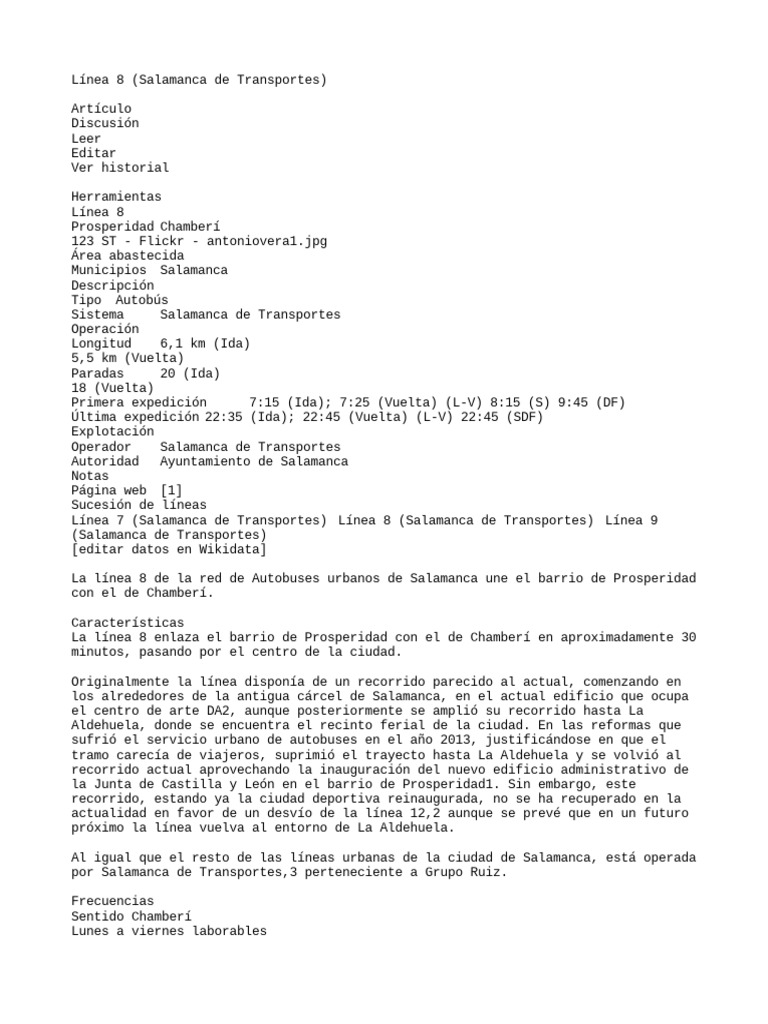 Línea 8 (Salamanca de Transportes)

Artículo
Discusión
Leer
Editar
Ver historial

Herramientas
Línea 8
Prosperidad Chamberí
123 ST - Flickr - antoniovera1.jpg
Área abastecida
Municipios Salamanca
Descripción
Tipo Autobús
Sistema Salamanca de Transportes
Operación
Longitud 6,1 km (Ida)
5,5 km (Vuelta)
Paradas 20 (Ida)
18 (Vuelta)
Primera expedición 7:15 (Ida); 7:25 (Vuelta) (L-V) 8:15 (S) 9:45 (DF)
Última expedición 22:35 (Ida); 22:45 (Vuelta) (L-V) 22:45 (SDF)
Explotación
Operador Salamanca de Transportes
Autoridad Ayuntamiento de Salamanca
Notas
Página web [1]
Sucesión de líneas
Línea 7 (Salamanca de Transportes) Línea 8 (Salamanca de Transportes) Línea 9 (Salamanca de Transportes)
[editar datos en Wikidata]

La línea 8 de la red de Autobuses urbanos de Salamanca une el barrio de Prosperidad con el de Chamberí.

Características
La línea 8 enlaza el barrio de Prosperidad con el de Chamberí en aproximadamente 30 minutos, pasando por el centro de la ciudad.

Originalmente la línea disponía de un recorrido parecido al actual, comenzando en los alrededores de la antigua cárcel de Salamanca, en el actual edificio que ocupa el centro de arte DA2, aunque posteriormente se amplió su recorrido hasta La Aldehuela, donde se encuentra el recinto ferial de la ciudad. En las reformas que sufrió el servicio urbano de autobuses en el año 2013, justificándose en que el tramo carecía de viajeros, suprimió el trayecto hasta La Aldehuela y se volvió al recorrido actual aprovechando la inauguración del nuevo edificio administrativo de la Junta de Castilla y León en el barrio de Prosperidad1. Sin embargo, este recorrido, estando ya la ciudad deportiva reinaugurada, no se ha recuperado en la actualidad en favor de un desvío de la línea 12,2 aunque se prevé que en un futuro próximo la línea vuelva al entorno de La Aldehuela.

Al igual que el resto de las líneas urbanas de la ciudad de Salamanca, está operada por Salamanca de Transportes,3 perteneciente a Grupo Ruiz.

Frecuencias
Sentido Chamberí
Lunes a viernes laborables